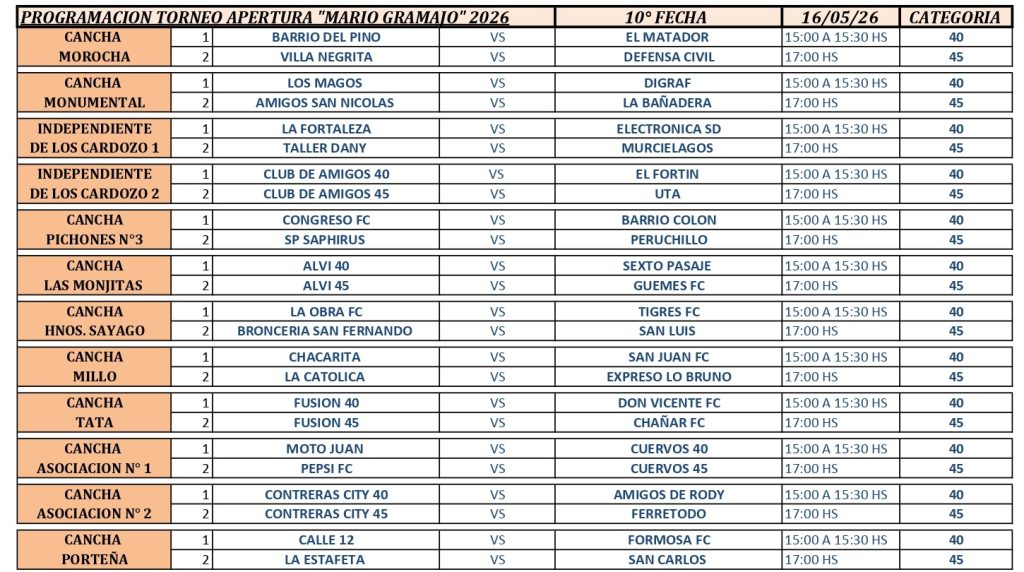 | PROGRAMACION TORNEO APERTURA "MARIO GRAMAJO" 2026 | | | | 10° FECHA | 16/05/26 | CATEGORIA |
|---|---|---|---|---|---|---|
| CANCHA MOROCHA | 1 | BARRIO DEL PINO | VS | EL MATADOR | 15:00 A 15:30 HS | 40 |
| | 2 | VILLA NEGRITA | VS | DEFENSA CIVIL | 17:00 HS | 45 |
| CANCHA MONUMENTAL | 1 | LOS MAGOS | VS | DIGRAF | 15:00 A 15:30 HS | 40 |
| | 2 | AMIGOS SAN NICOLAS | VS | LA BAÑADERA | 17:00 HS | 45 |
| INDEPENDIENTE DE LOS CARDOZO 1 | 1 | LA FORTALEZA | VS | ELECTRONICA SD | 15:00 A 15:30 HS | 40 |
| | 2 | TALLER DANY | VS | MURCIELAGOS | 17:00 HS | 45 |
| INDEPENDIENTE DE LOS CARDOZO 2 | 1 | CLUB DE AMIGOS 40 | VS | EL FORTIN | 15:00 A 15:30 HS | 40 |
| | 2 | CLUB DE AMIGOS 45 | VS | UTA | 17:00 HS | 45 |
| CANCHA PICHONES N°3 | 1 | CONGRESO FC | VS | BARRIO COLON | 15:00 A 15:30 HS | 40 |
| | 2 | SP SAPHIRUS | VS | PERUCHILLO | 17:00 HS | 45 |
| CANCHA LAS MONJITAS | 1 | ALVI 40 | VS | SEXTO PASAJE | 15:00 A 15:30 HS | 40 |
| | 2 | ALVI 45 | VS | GUEMES FC | 17:00 HS | 45 |
| CANCHA HNOS. SAYAGO | 1 | LA OBRA FC | VS | TIGRES FC | 15:00 A 15:30 HS | 40 |
| | 2 | BRONCERIA SAN FERNANDO | VS | SAN LUIS | 17:00 HS | 45 |
| CANCHA MILLO | 1 | CHACARITA | VS | SAN JUAN FC | 15:00 A 15:30 HS | 40 |
| | 2 | LA CATOLICA | VS | EXPRESO LO BRUNO | 17:00 HS | 45 |
| CANCHA TATA | 1 | FUSION 40 | VS | DON VICENTE FC | 15:00 A 15:30 HS | 40 |
| | 2 | FUSION 45 | VS | CHAÑAR FC | 17:00 HS | 45 |
| CANCHA ASOCIACION N° 1 | 1 | MOTO JUAN | VS | CUERVOS 40 | 15:00 A 15:30 HS | 40 |
| | 2 | PEPSI FC | VS | CUERVOS 45 | 17:00 HS | 45 |
| CANCHA ASOCIACION N° 2 | 1 | CONTRERAS CITY 40 | VS | AMIGOS DE RODY | 15:00 A 15:30 HS | 40 |
| | 2 | CONTRERAS CITY 45 | VS | FERRETODO | 17:00 HS | 45 |
| CANCHA PORTEÑA | 1 | CALLE 12 | VS | FORMOSA FC | 15:00 A 15:30 HS | 40 |
| | 2 | LA ESTAFETA | VS | SAN CARLOS | 17:00 HS | 45 |